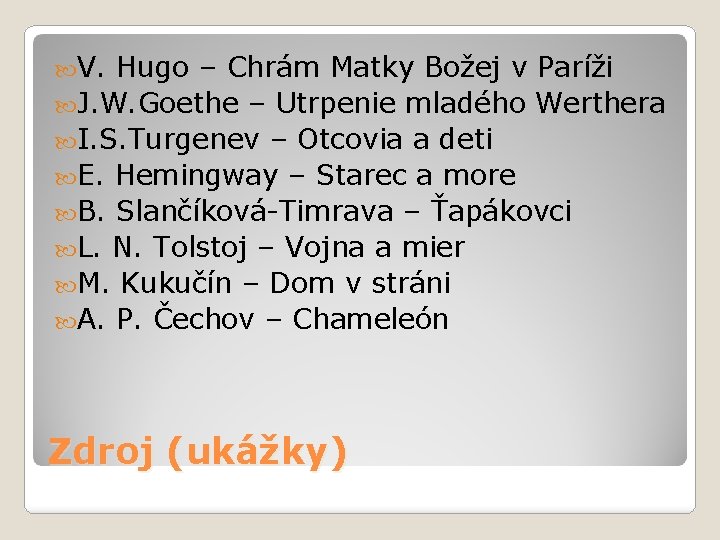 V. Hugo – Chrám Matky Božej v Paríži
J.W.Goethe – Utrpenie mladého Werthera
I.S.Turgenev – Otcovia a deti
E. Hemingway – Starec a more
B. Slančíková-Timrava – Ťapákovci
L. N. Tolstoj – Vojna a mier
M. Kukučín – Dom v stráni
A. P. Čechov – Chameleón

Zdroj (ukážky)